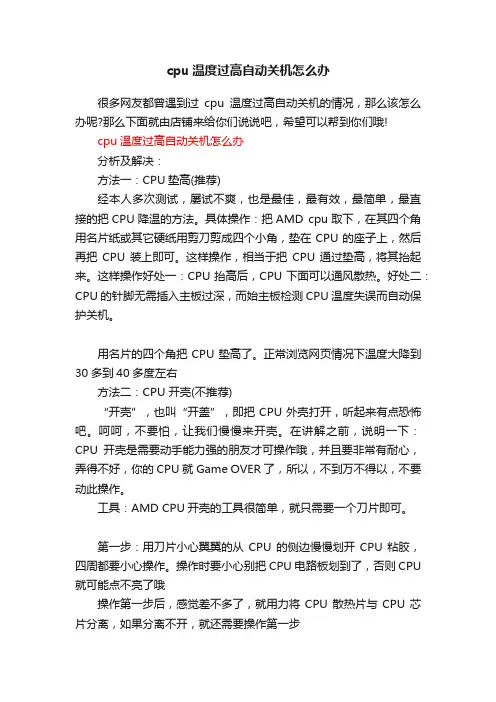 cpu 温度过高自动关机怎么办

很多网友都曾遇到过 cpu 温度过高自动关机的情况，那么该怎么办呢?那么下面就由店铺来给你们说说吧，希望可以帮到你们哦!

cpu 温度过高自动关机怎么办

分析及解决：

方法一：CPU 垫高(推荐)

经本人多次测试，屡试不爽，也是最佳，最有效，最简单，最直接的把 CPU 降温的方法。具体操作：把 AMD cpu 取下，在其四个角用名片纸或其它硬纸用剪刀剪成四个小角，垫在 CPU 的座子上，然后再把 CPU 装上即可。这样操作，相当于把 CPU 通过垫高，将其抬起来。这样操作好处一：CPU 抬高后，CPU 下面可以通风散热。好处二：CPU 的针脚无需插入主板过深，而始主板检测 CPU 温度失误而自动保护关机。

用名片的四个角把 CPU 垫高了。正常浏览网页情况下温度大降到 30 多到 40 多度左右

方法二：CPU 开壳(不推荐)

“开壳”，也叫“开盖”，即把 CPU 外壳打开，听起来有点恐怖吧。呵呵，不要怕，让我们慢慢来开壳。在讲解之前，说明一下：CPU 开壳是需要动手能力强的朋友才可操作哦，并且要非常有耐心，弄得不好，你的 CPU 就 Game OVER 了，所以，不到万不得以，不要动此操作。

工具：AMD CPU 开壳的工具很简单，就只需要一个刀片即可。

第一步：用刀片小心翼翼的从 CPU 的侧边慢慢划开 CPU 粘胶，四周都要小心操作。操作时要小心别把 CPU 电路板划到了，否则 CPU 就可能点不亮了哦

操作第一步后，感觉差不多了，就用力将 CPU 散热片与 CPU 芯片分离，如果分离不开，就还需要操作第一步